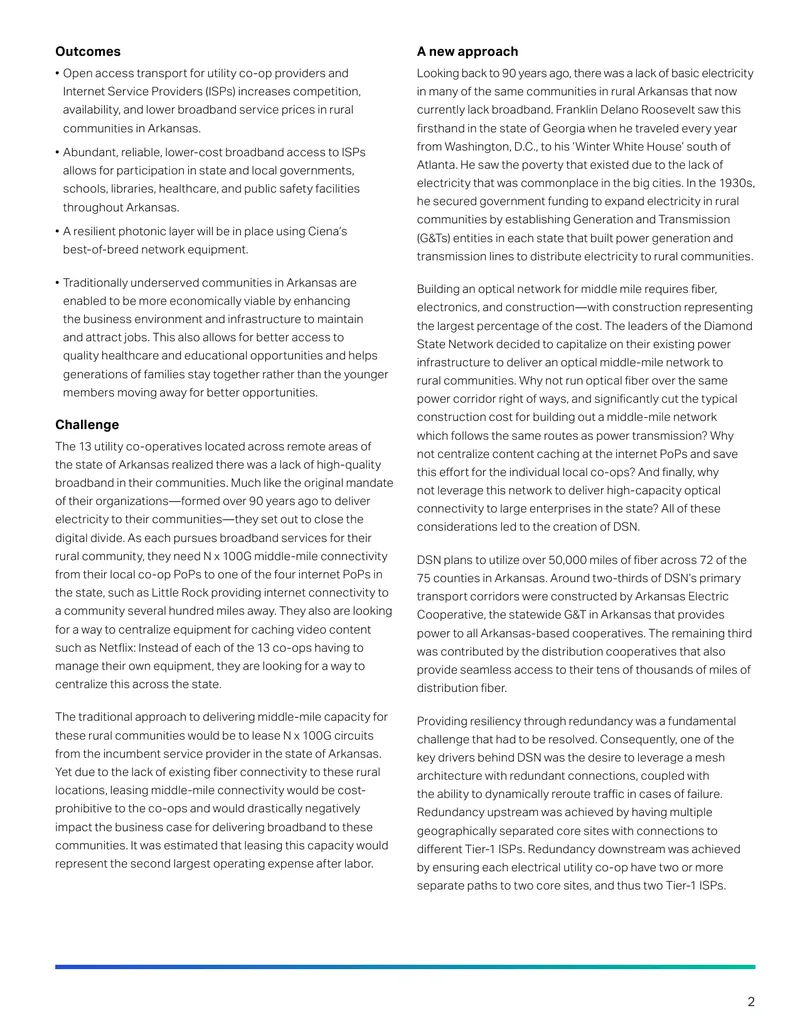 Outcomes

• Open access transport for utility co-op providers and Internet Service Providers (ISPs) increases competition, availability, and lower broadband service prices in rural communities in Arkansas.

• Abundant, reliable, lower-cost broadband access to ISPs allows for participation in state and local governments, schools, libraries, healthcare, and public safety facilities throughout Arkansas.

• A resilient photonic layer will be in place using Ciena's best-of-breed network equipment.

• Traditionally underserved communities in Arkansas are enabled to be more economically viable by enhancing the business environment and infrastructure to maintain and attract jobs. This also allows for better access to quality healthcare and educational opportunities and helps generations of families stay together rather than the younger members moving away for better opportunities.

Challenge

The 13 utility co-operatives located across remote areas of the state of Arkansas realized there was a lack of high-quality broadband in their communities. Much like the original mandate of their organizations—formed over 90 years ago to deliver electricity to their communities—they set out to close the digital divide. As each pursues broadband services for their rural community, they need N x 100G middle-mile connectivity from their local co-op PoPs to one of the four internet PoPs in the state, such as Little Rock providing internet connectivity to a community several hundred miles away. They also are looking for a way to centralize equipment for caching video content such as Netflix: Instead of each of the 13 co-ops having to manage their own equipment, they are looking for a way to centralize this across the state.

The traditional approach to delivering middle-mile capacity for these rural communities would be to lease N x 100G circuits from the incumbent service provider in the state of Arkansas. Yet due to the lack of existing fiber connectivity to these rural locations, leasing middle-mile connectivity would be cost-prohibitive to the co-ops and would drastically negatively impact the business case for delivering broadband to these communities. It was estimated that leasing this capacity would represent the second largest operating expense after labor.

A new approach

Looking back to 90 years ago, there was a lack of basic electricity in many of the same communities in rural Arkansas that now currently lack broadband. Franklin Delano Roosevelt saw this firsthand in the state of Georgia when he traveled every year from Washington, D.C., to his 'Winter White House' south of Atlanta. He saw the poverty that existed due to the lack of electricity that was commonplace in the big cities. In the 1930s, he secured government funding to expand electricity in rural communities by establishing Generation and Transmission (G&Ts) entities in each state that built power generation and transmission lines to distribute electricity to rural communities.

Building an optical network for middle mile requires fiber, electronics, and construction—with construction representing the largest percentage of the cost. The leaders of the Diamond State Network decided to capitalize on their existing power infrastructure to deliver an optical middle-mile network to rural communities. Why not run optical fiber over the same power corridor right of ways, and significantly cut the typical construction cost for building out a middle-mile network which follows the same routes as power transmission? Why not centralize content caching at the internet PoPs and save this effort for the individual local co-ops? And finally, why not leverage this network to deliver high-capacity optical connectivity to large enterprises in the state? All of these considerations led to the creation of DSN.

DSN plans to utilize over 50,000 miles of fiber across 72 of the 75 counties in Arkansas. Around two-thirds of DSN's primary transport corridors were constructed by Arkansas Electric Cooperative, the statewide G&T in Arkansas that provides power to all Arkansas-based cooperatives. The remaining third was contributed by the distribution cooperatives that also provide seamless access to their tens of thousands of miles of distribution fiber.

Providing resiliency through redundancy was a fundamental challenge that had to be resolved. Consequently, one of the key drivers behind DSN was the desire to leverage a mesh architecture with redundant connections, coupled with the ability to dynamically reroute traffic in cases of failure. Redundancy upstream was achieved by having multiple geographically separated core sites with connections to different Tier-1 ISPs. Redundancy downstream was achieved by ensuring each electrical utility co-op have two or more separate paths to two core sites, and thus two Tier-1 ISPs.

2